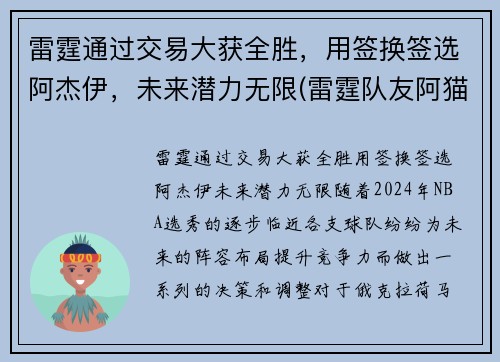 雷霆通过交易大获全胜，用签换签选阿杰伊，未来潜力无限(雷霆队友阿猫

雷霆通过交易大获全胜用签换签选阿杰伊未来潜力无限随着2024年NBA选秀的逐步临近各支球队纷纷为未来的阵容布局提升竞争力而做出一系列的决策和调整对于俄克拉荷马